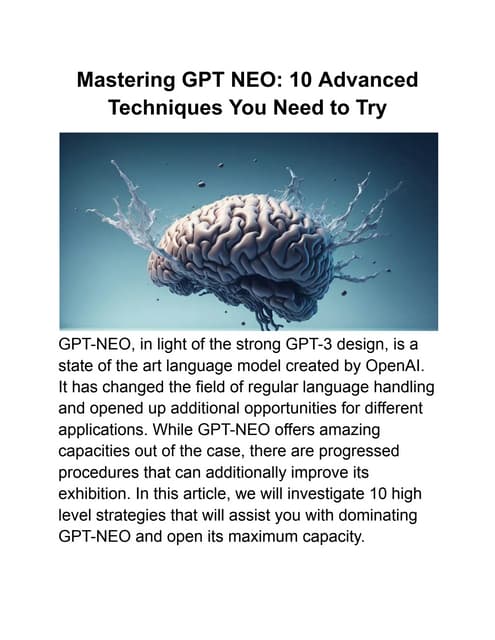 Mastering GPT NEO: 10 Advanced Techniques You Need to Try

GPT-NEO, in light of the strong GPT-3 design, is a state of the art language model created by OpenAI. It has changed the field of regular language handling and opened up additional opportunities for different applications. While GPT-NEO offers amazing capacities out of the case, there are progressed procedures that can additionally improve its exhibition. In this article, we will investigate 10 high level strategies that will assist you with dominating GPT-NEO and open its maximum capacity.